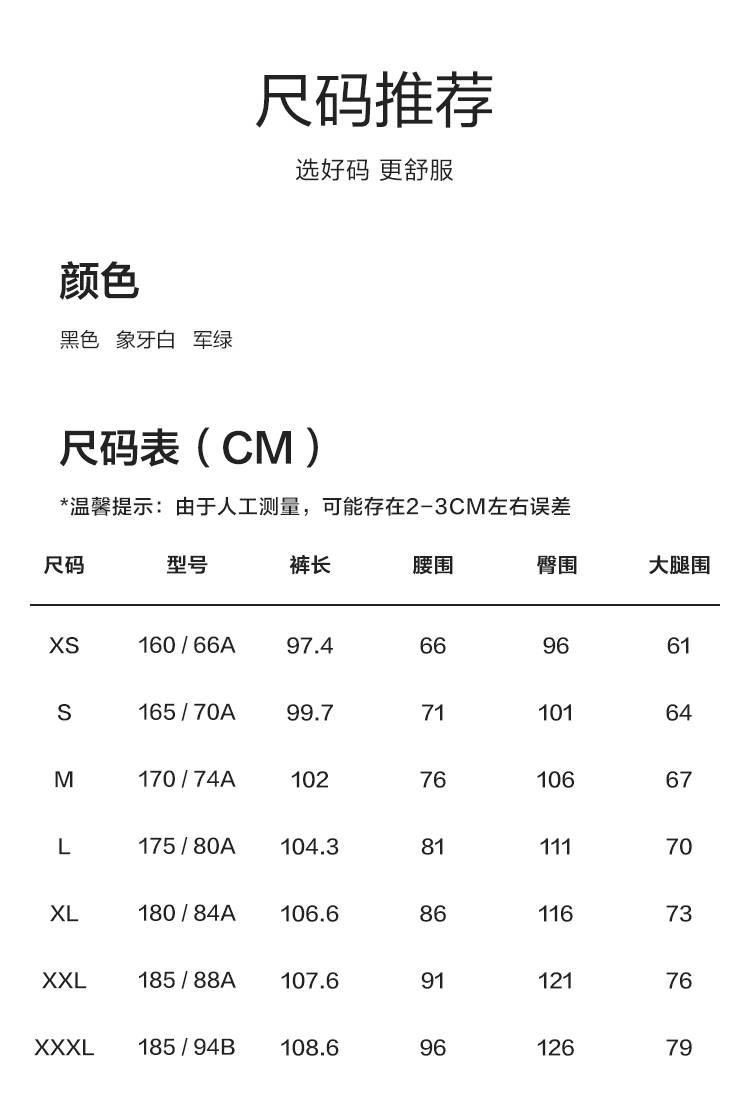 尺码推荐

选好码 更舒服

颜色

黑色 象牙白 军绿

尺码表（CM）

*温馨提示：由于人工测量，可能存在2-3CM左右误差

| 尺码 | 型号 | 裤长 | 腰围 | 臀围 | 大腿围 |
|---|---|---|---|---|---|
| XS | 160 / 66A | 97.4 | 66 | 96 | 61 |
| S | 165 / 70A | 99.7 | 71 | 101 | 64 |
| M | 170 / 74A | 102 | 76 | 106 | 67 |
| L | 175 / 80A | 104.3 | 81 | 111 | 70 |
| XL | 180 / 84A | 106.6 | 86 | 116 | 73 |
| XXL | 185 / 88A | 107.6 | 91 | 121 | 76 |
| XXXL | 185 / 94B | 108.6 | 96 | 126 | 79 |